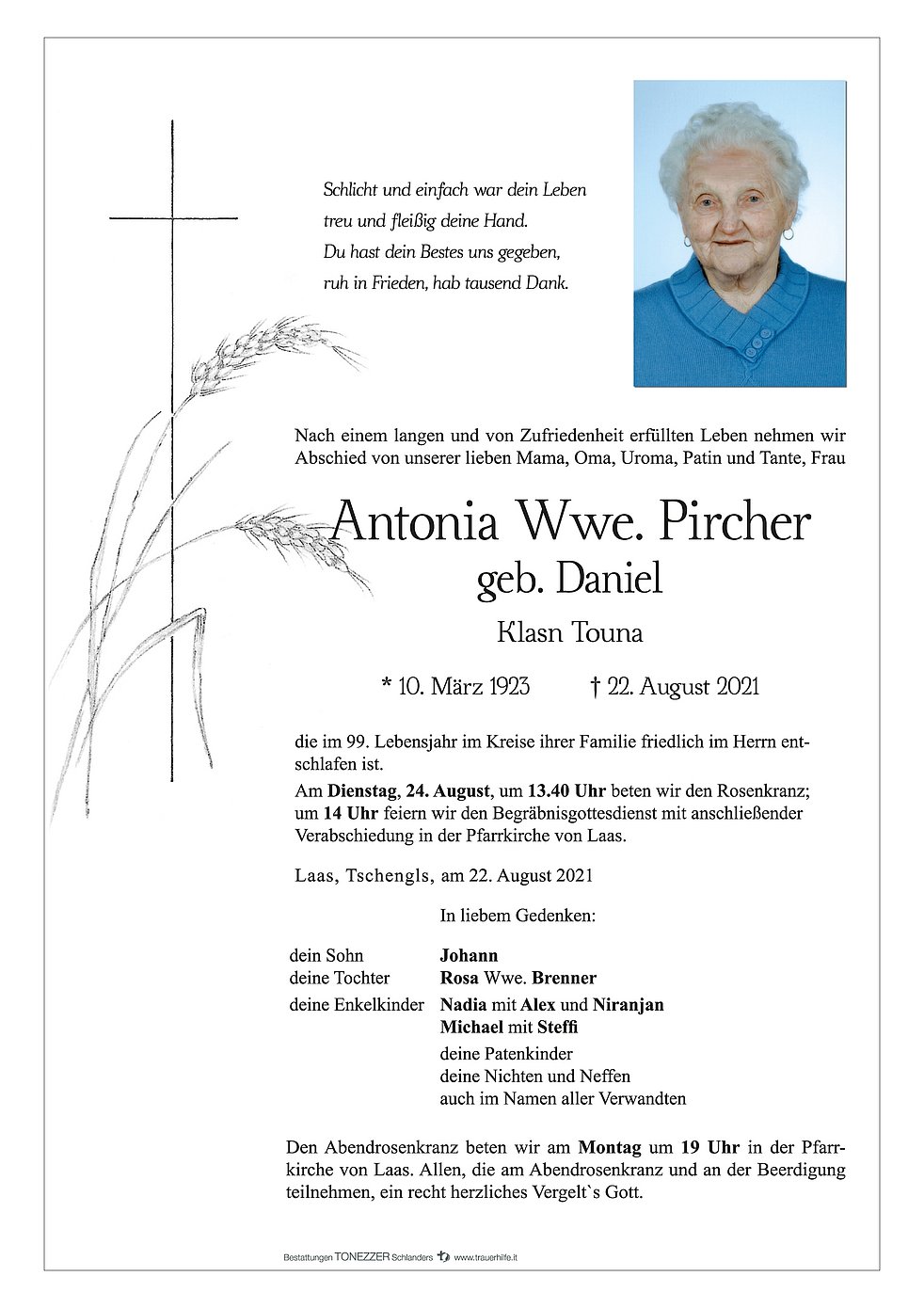 Schlicht und einfach war dein Leben
treu und fleißig deine Hand.
Du hast dein Bestes uns gegeben,
ruh in Frieden, hab tausend Dank.

Nach einem langen und von Zufriedenheit erfüllten Leben nehmen wir Abschied von unserer lieben Mama, Oma, Uroma, Patin und Tante, Frau

Antonia Wwe. Pircher
geb. Daniel
Klasn Touna

* 10. März 1923 † 22. August 2021

die im 99. Lebensjahr im Kreise ihrer Familie friedlich im Herrn entschlafen ist.

Am Dienstag, 24. August, um 13.40 Uhr beten wir den Rosenkranz; um 14 Uhr feiern wir den Begräbnisgottesdienst mit anschließender Verabschiedung in der Pfarrkirche von Laas.

Laas, Tschengls, am 22. August 2021

In liebem Gedenken:

dein Sohn Johann
deine Tochter Rosa Wwe. Brenner
deine Enkelkinder Nadia mit Alex und Niranjan
Michael mit Steffi
deine Patenkinder
deine Nichten und Neffen
auch im Namen aller Verwandten

Den Abendrosenkranz beten wir am Montag um 19 Uhr in der Pfarrkirche von Laas. Allen, die am Abendrosenkranz und an der Beerdigung teilnehmen, ein recht herzliches Vergelt`s Gott.

Bestattungen TONEZZER Schlanders www.trauerhilfe.it